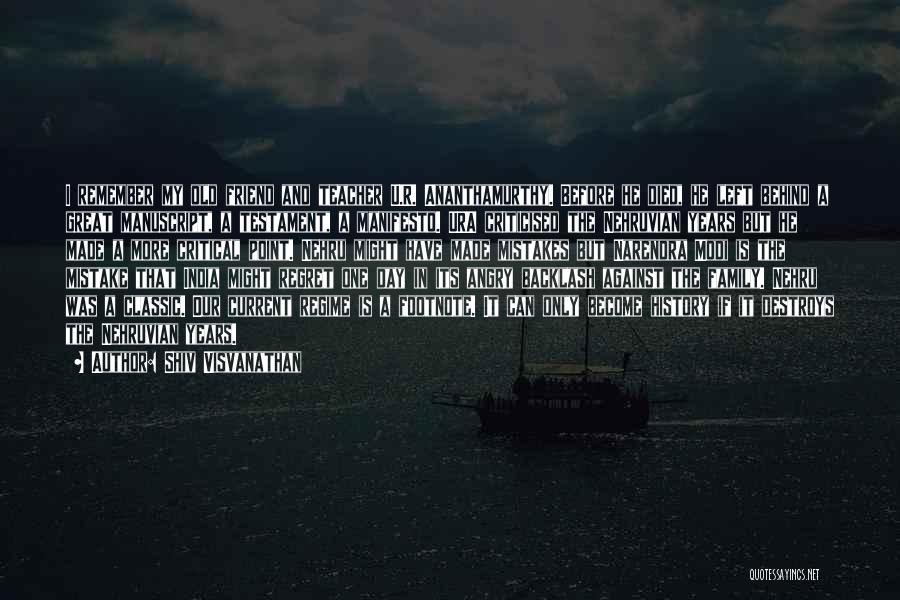 I REMEMBER MY OLD FRIEND AND TEACHER U.R. ANANTHAMURTHY. BEFORE HE DIED, HE LEFT BEHIND A GREAT MANUSCRIPT, A TESTAMENT, A MANIFESTO. URA CRITICISED THE NEHRUVIAN YEARS BUT HE MADE A MORE CRITICAL POINT. NEHRU MIGHT HAVE MADE MISTAKES BUT NARENDRA MODI IS THE MISTAKE THAT INDIA MIGHT REGRET ONE DAY IN ITS ANGRY BACKLASH AGAINST THE FAMILY. NEHRU WAS A CLASSIC. OUR CURRENT REGIME IS A FOOTNOTE. IT CAN ONLY BECOME HISTORY IF IT DESTROYS THE NEHRUVIAN YEARS.

AUTHOR: SHIV VISVANATHAN

QUOTESSAYINGS.NET